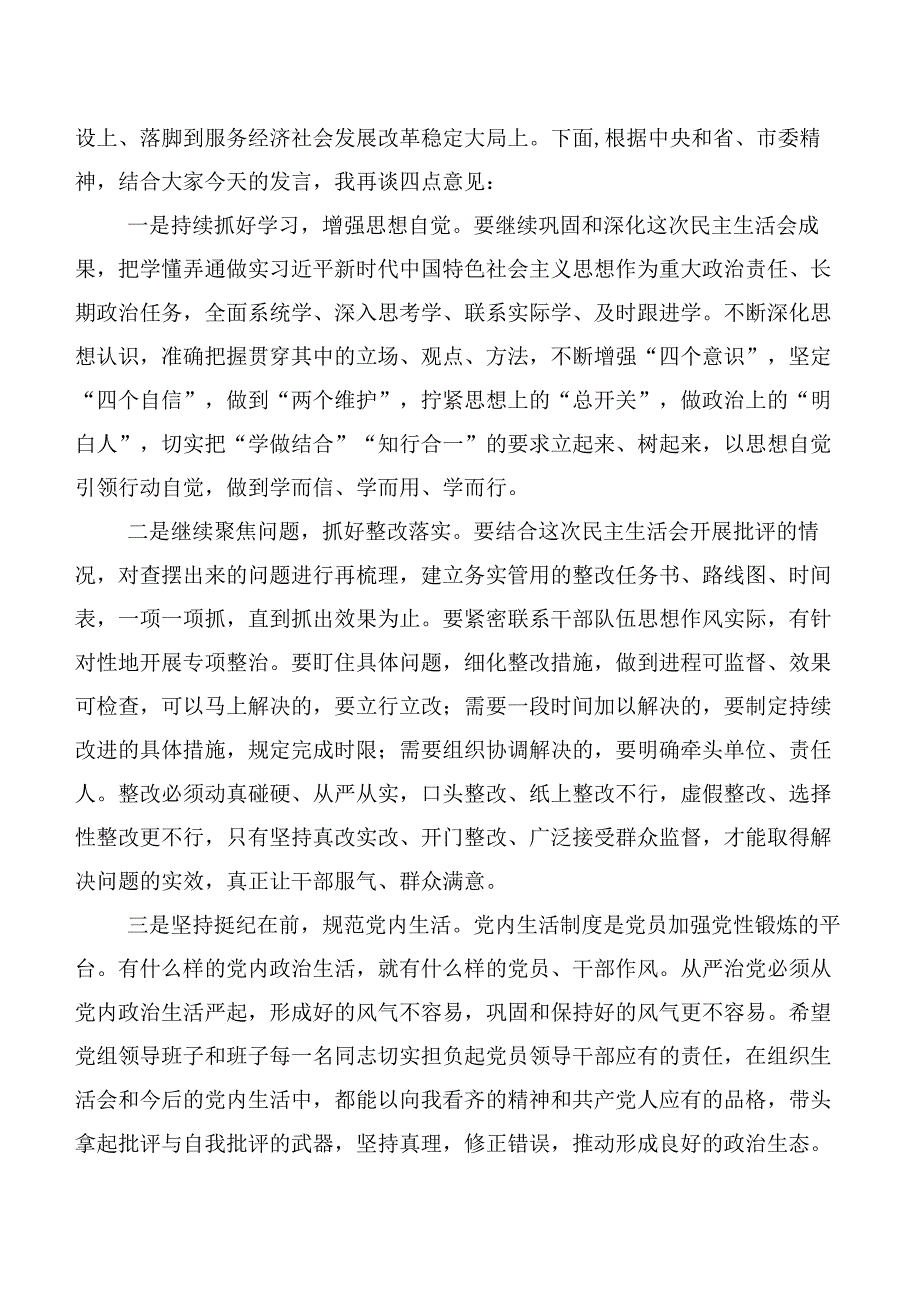 设上、落脚到服务经济社会发展改革稳定大局上。下面，根据中央和省、市委精神，结合大家今天的发言，我再谈四点意见：

一是持续抓好学习，增强思想自觉。要继续巩固和深化这次民主生活会成果，把学懂弄通做实习近平新时代中国特色社会主义思想作为重大政治责任、长期政治任务，全面系统学、深入思考学、联系实际学、及时跟进学。不断深化思想认识，准确把握贯穿其中的立场、观点、方法，不断增强“四个意识”，坚定“四个自信”，做到“两个维护”，拧紧思想上的“总开关”，做政治上的“明白人”，切实把“学做结合”“知行合一”的要求立起来、树起来，以思想自觉引领行动自觉，做到学而信、学而用、学而行。

二是继续聚焦问题，抓好整改落实。要结合这次民主生活会开展批评的情况，对查摆出来的问题进行再梳理，建立务实管用的整改任务书、路线图、时间表，一项一项抓，直到抓出效果为止。要紧密联系干部队伍思想作风实际，有针对性地开展专项整治。要盯住具体问题，细化整改措施，做到进程可监督、效果可检查，可以马上解决的，要立行立改；需要一段时间加以解决的，要制定持续改进的具体措施，规定完成时限；需要组织协调解决的，要明确牵头单位、责任人。整改必须动真碰硬、从严从实，口头整改、纸上整改不行，虚假整改、选择性整改更不行，只有坚持真改实改、开门整改、广泛接受群众监督，才能取得解决问题的实效，真正让干部服气、群众满意。

三是坚持挺纪在前，规范党内生活。党内生活制度是党员加强党性锻炼的平台。有什么样的党内政治生活，就有什么样的党员、干部作风。从严治党必须从党内政治生活严起，形成好的风气不容易，巩固和保持好的风气更不容易。希望党组领导班子和班子每一名同志切实担负起党员领导干部应有的责任，在组织生活会和今后的党内生活中，都能以向我看齐的精神和共产党人应有的品格，带头拿起批评与自我批评的武器，坚持真理，修正错误，推动形成良好的政治生态。